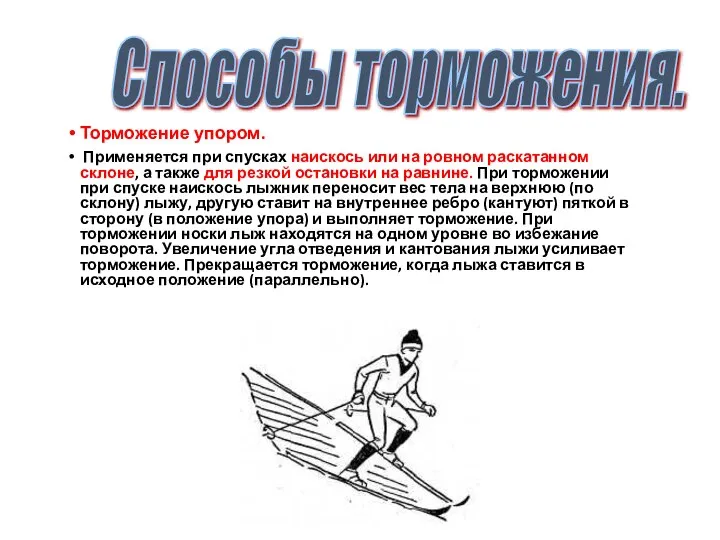 Способы торможения.

• Торможение упором.

• Применяется при спусках наискось или на ровном раскатанном склоне, а также для резкой остановки на равнине. При торможении при спуске наискось лыжник переносит вес тела на верхнюю (по склону) лыжу, другую ставит на внутреннее ребро (кантуют) пяткой в сторону (в положение упора) и выполняет торможение. При торможении носки лыж находятся на одном уровне во избежание поворота. Увеличение угла отведения и кантования лыжи усиливает торможение. Прекращается торможение, когда лыжа ставится в исходное положение (параллельно).